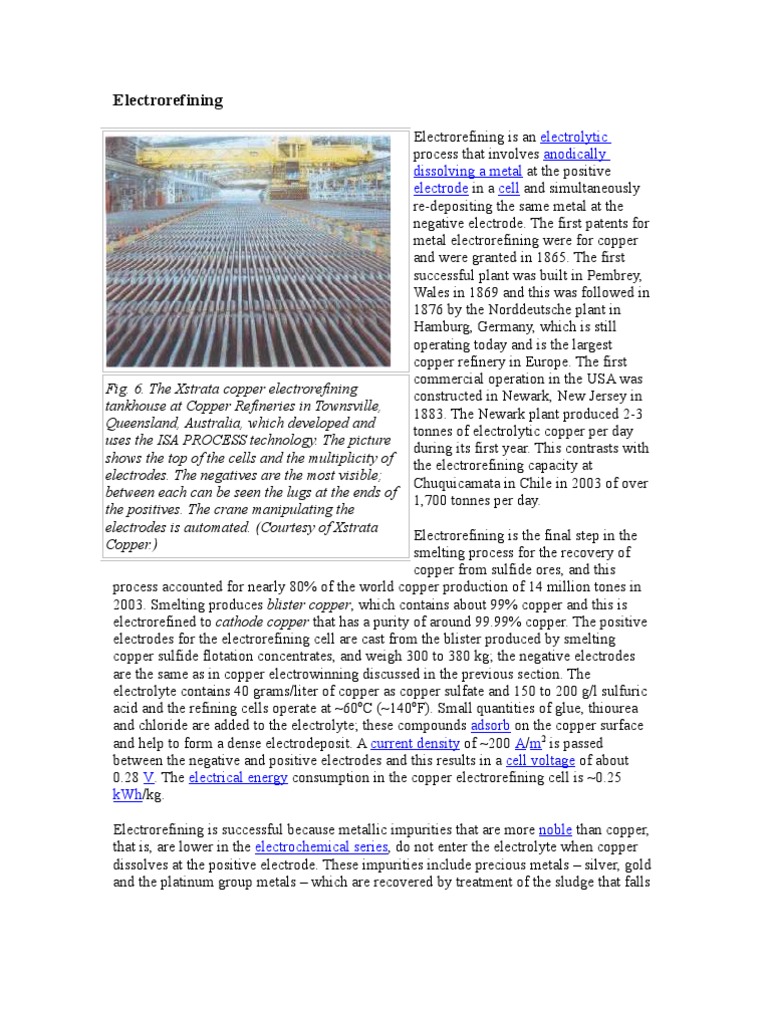 Electrorefining

Fig. 6. The Xstrata copper electrorefining tankhouse at Copper Refineries in Townsville, Queensland, Australia, which developed and uses the ISA PROCESS technology. The picture shows the top of the cells and the multiplicity of electrodes. The negatives are the most visible; between each can be seen the lugs at the ends of the positives. The crane manipulating the electrodes is automated. (Courtesy of Xstrata Copper.)

Electrorefining is an electrolytic process that involves anodically dissolving a metal at the positive electrode in a cell and simultaneously re-depositing the same metal at the negative electrode. The first patents for metal electrorefining were for copper and were granted in 1865. The first successful plant was built in Pembrey, Wales in 1869 and this was followed in 1876 by the Norddeutsche plant in Hamburg, Germany, which is still operating today and is the largest copper refinery in Europe. The first commercial operation in the USA was constructed in Newark, New Jersey in 1883. The Newark plant produced 2-3 tonnes of electrolytic copper per day during its first year. This contrasts with the electrorefining capacity at Chuquicamata in Chile in 2003 of over 1,700 tonnes per day.

Electrorefining is the final step in the smelting process for the recovery of copper from sulfide ores, and this process accounted for nearly 80% of the world copper production of 14 million tones in 2003. Smelting produces blister copper, which contains about 99% copper and this is electrorefined to cathode copper that has a purity of around 99.99% copper. The positive electrodes for the electrorefining cell are cast from the blister produced by smelting copper sulfide flotation concentrates, and weigh 300 to 380 kg; the negative electrodes are the same as in copper electrowinning discussed in the previous section. The electrolyte contains 40 grams/liter of copper as copper sulfate and 150 to 200 g/l sulfuric acid and the refining cells operate at ~60°C (~140°F). Small quantities of glue, thiourea and chloride are added to the electrolyte; these compounds adsorb on the copper surface and help to form a dense electrodeposit. A current density of ~200 A/m$^2$ is passed between the negative and positive electrodes and this results in a cell voltage of about 0.28 V. The electrical energy consumption in the copper electrorefining cell is ~0.25 kWh/kg.

Electrorefining is successful because metallic impurities that are more noble than copper, that is, are lower in the electrochemical series, do not enter the electrolyte when copper dissolves at the positive electrode. These impurities include precious metals – silver, gold and the platinum group metals – which are recovered by treatment of the sludge that falls